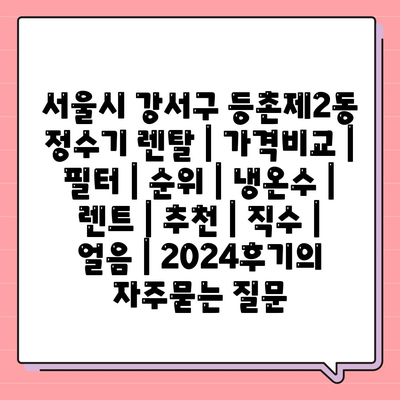 서울시 강서구 등촌제2동 정수기 렌탈 | 가격비교 | 필터 | 순위 | 냉온수 | 렌트 | 추천 | 직수 | 얼음 | 2024후기의 자주묻는 질문